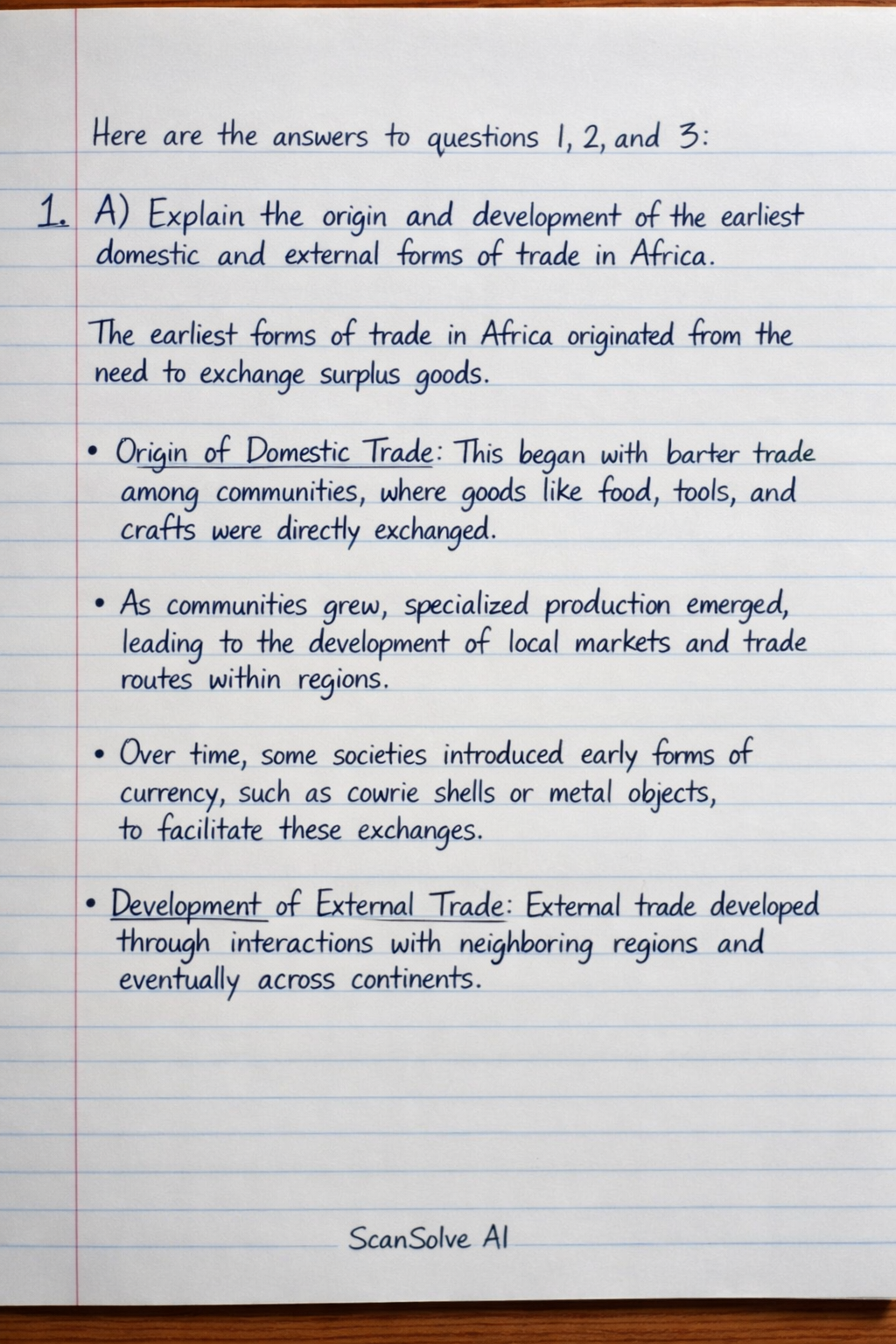 Here are the answers to questions 1, 2, and 3:

1. A) Explain the origin and development of the earliest domestic and external forms of trade in Africa.

The earliest forms of trade in Africa originated from the need to exchange surplus goods.

• Origin of Domestic Trade: This began with barter trade among communities, where goods like food, tools, and crafts were directly exchanged.

• As communities grew, specialized production emerged, leading to the development of local markets and trade routes within regions.

• Over time, some societies introduced early forms of currency, such as cowrie shells or metal objects, to facilitate these exchanges.

• Development of External Trade: External trade developed through interactions with neighboring regions and eventually across continents.

ScanSolve AI